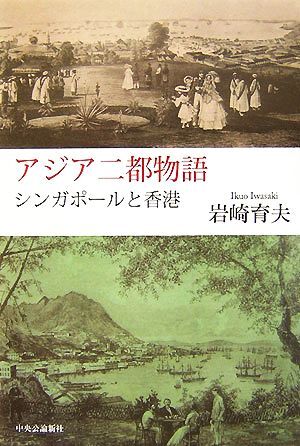 アジア二都物語

シンガポールと香港

Ikuo Iwasaki

岩崎育夫

中央公論新社